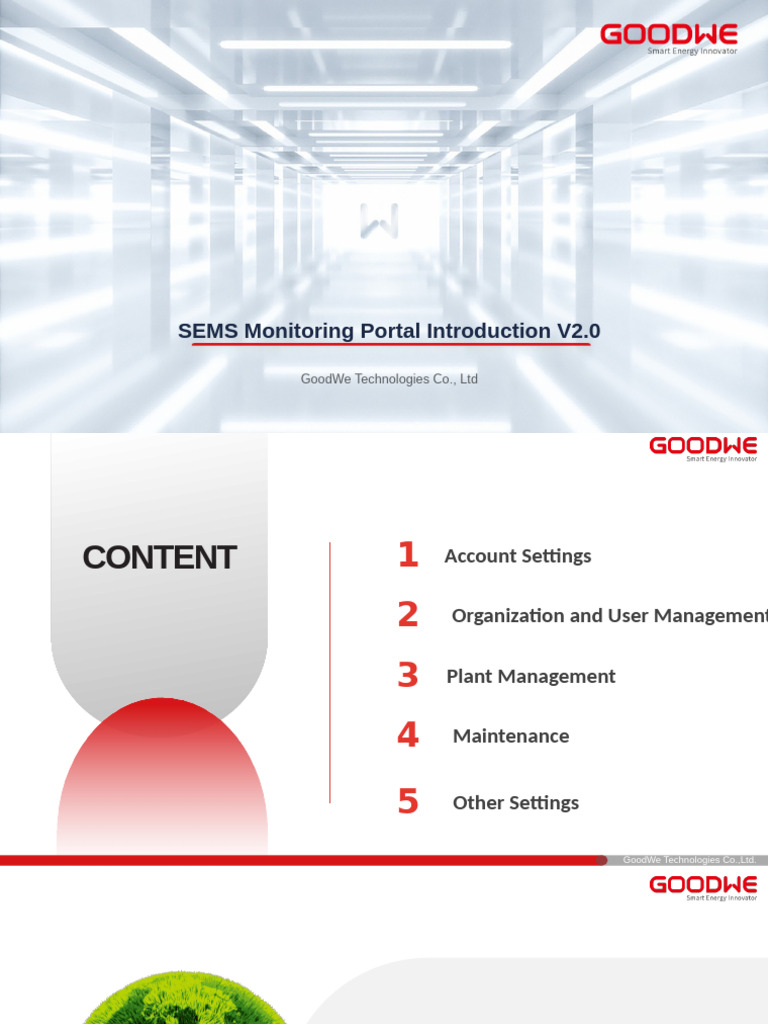 GOODWE
Smart Energy Innovator

SEMS Monitoring Portal Introduction V2.0

GoodWe Technologies Co., Ltd

GOODWE
Smart Energy Innovator

CONTENT

1 Account Settings

2 Organization and User Management

3 Plant Management

4 Maintenance

5 Other Settings

GoodWe Technologies Co.,Ltd.

GOODWE
Smart Energy Innovator